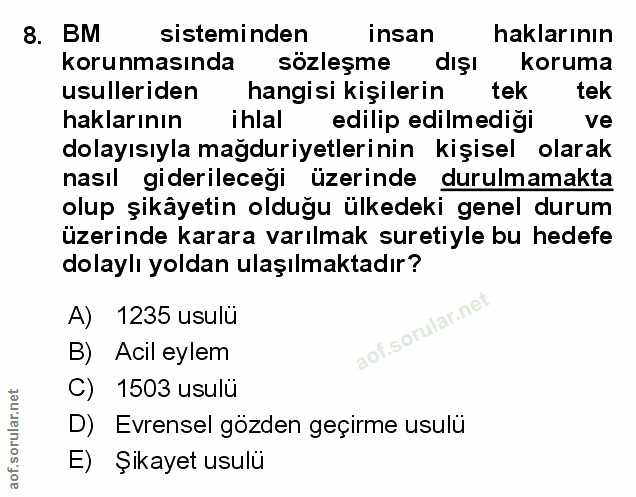 8. BM sisteminden insan haklarının korunmasında sözleşme dışı koruma usulleriden hangisi kişilerin tek tek haklarının ihlal edilip edilmediği ve dolayısıyla mağduriyetlerinin kişisel olarak nasıl giderileceği üzerinde durulmamakta olup şikâyetin olduğu ülkedeki genel durum üzerinde karara varılmak suretiyle bu hedefe dolaylı yoldan ulaşılmaktadır?

A) 1235 usulü
B) Acil eylem
C) 1503 usulü
D) Evrensel gözden geçirme usulü
E) Şikayet usulü

aof.sorular.net

aof.sorular.net